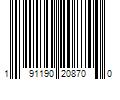 1 91190 20870 0